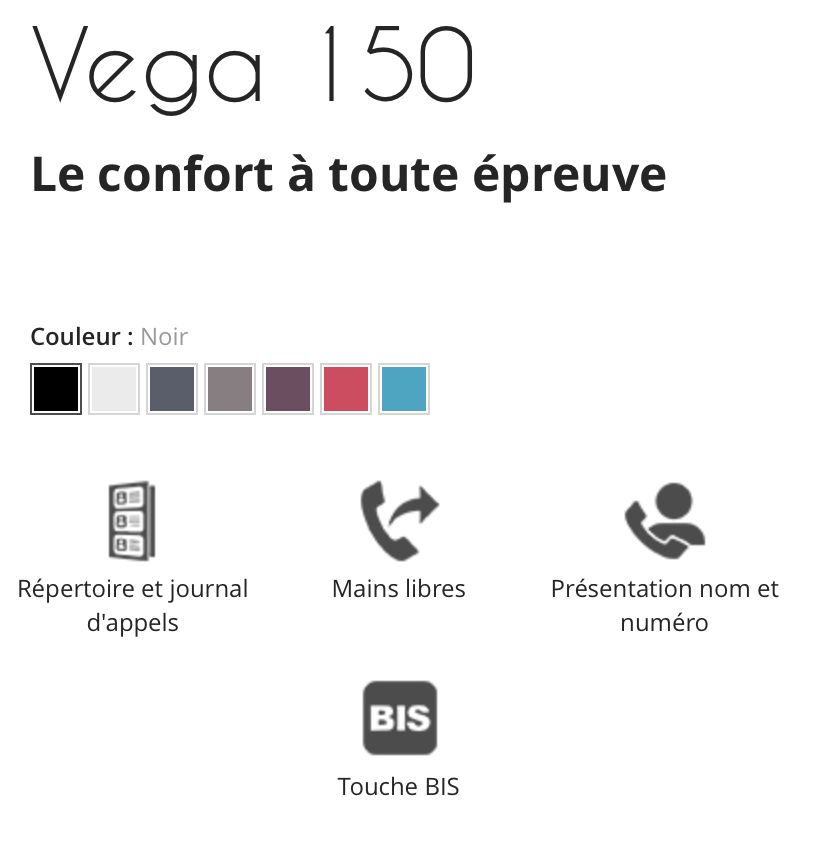 Vega 150

Le confort à toute épreuve

Couleur : Noir

Répertoire et journal d'appels

Mains libres

Présentation nom et numéro

BIS

Touche BIS